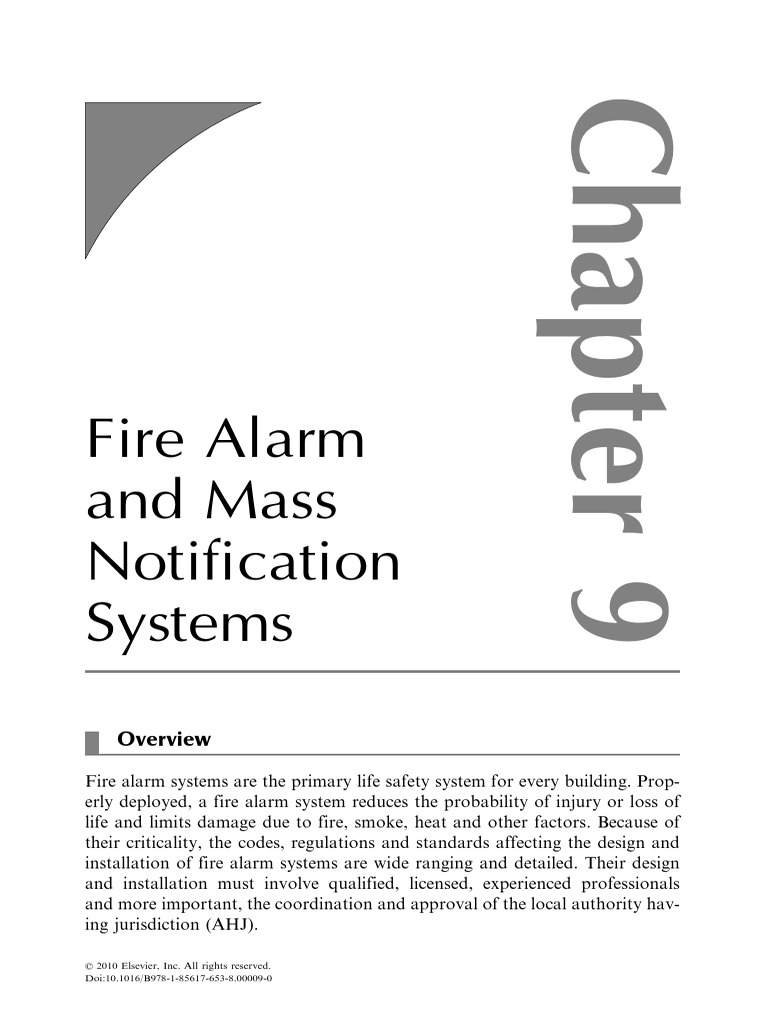 Chapter 9

Fire Alarm and Mass Notification Systems

Overview

Fire alarm systems are the primary life safety system for every building. Properly deployed, a fire alarm system reduces the probability of injury or loss of life and limits damage due to fire, smoke, heat and other factors. Because of their criticality, the codes, regulations and standards affecting the design and installation of fire alarm systems are wide ranging and detailed. Their design and installation must involve qualified, licensed, experienced professionals and more important, the coordination and approval of the local authority having jurisdiction (AHJ).

© 2010 Elsevier, Inc. All rights reserved.
Doi:10.1016/B978-1-85617-653-8.00009-0